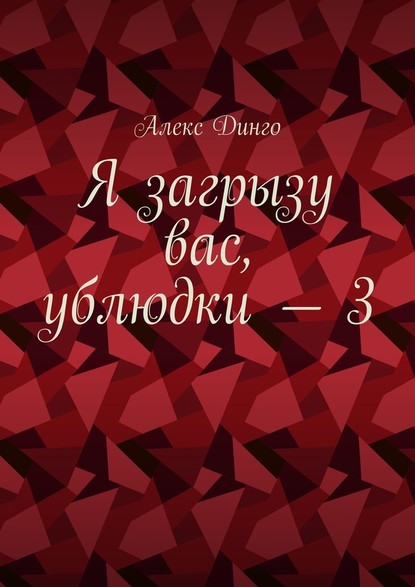 Алекс Динго

Я загрызу вас, ублюдки — 3